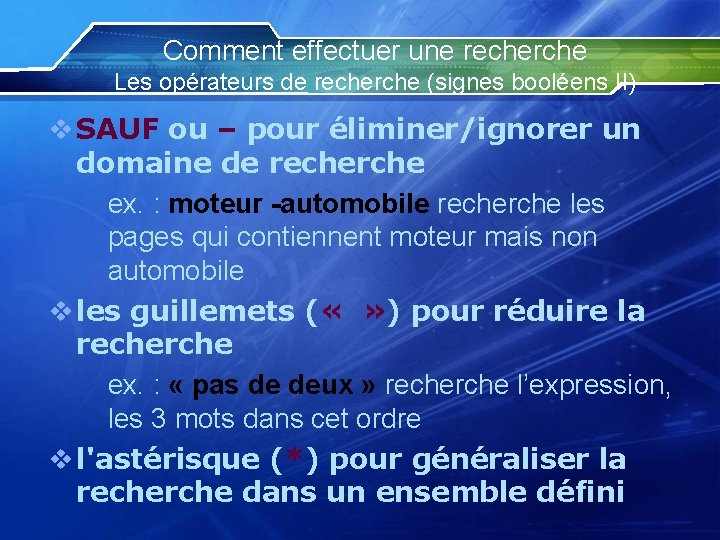 Comment effectuer une recherche
Les opérateurs de recherche (signes booléens II)

❖ SAUF ou – pour éliminer/ignorer un domaine de recherche

ex. : moteur -automobile recherche les pages qui contiennent moteur mais non automobile

❖ les guillemets (« ») pour réduire la recherche

ex. : « pas de deux » recherche l'expression, les 3 mots dans cet ordre

❖ l'astérisque (*) pour généraliser la recherche dans un ensemble défini